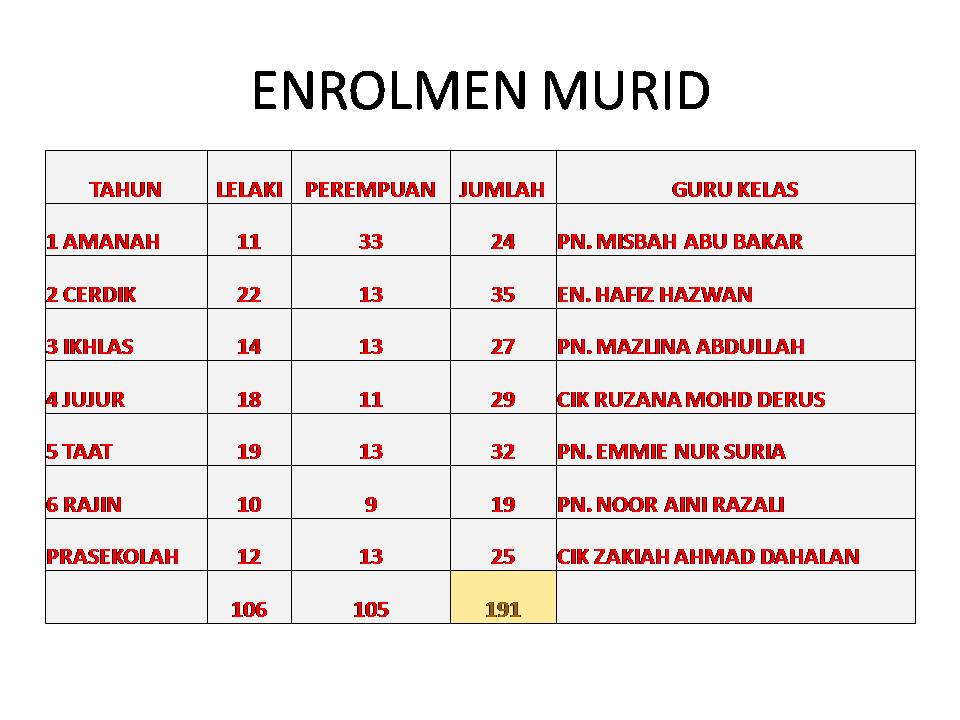 ENROLMEN MURID

| TAHUN | LELAKI | PEREMPUAN | JUMLAH | GURU KELAS |
|---|---|---|---|---|
| 1 AMANAH | 11 | 33 | 24 | PN. MISBAH ABU BAKAR |
| 2 CERDIK | 22 | 13 | 35 | EN. HAFIZ HAZWAN |
| 3 IKHLAS | 14 | 13 | 27 | PN. MAZLINA ABDULLAH |
| 4 JUJUR | 18 | 11 | 29 | CIK RUZANA MOHD DERUS |
| 5 TAAT | 19 | 13 | 32 | PN. EMMIE NUR SURIA |
| 6 RAJIN | 10 | 9 | 19 | PN. NOOR AINI RAZALI |
| PRASEKOLAH | 12 | 13 | 25 | CIK ZAKIAH AHMAD DAHALAN |
|  | 106 | 105 | 191 |  |